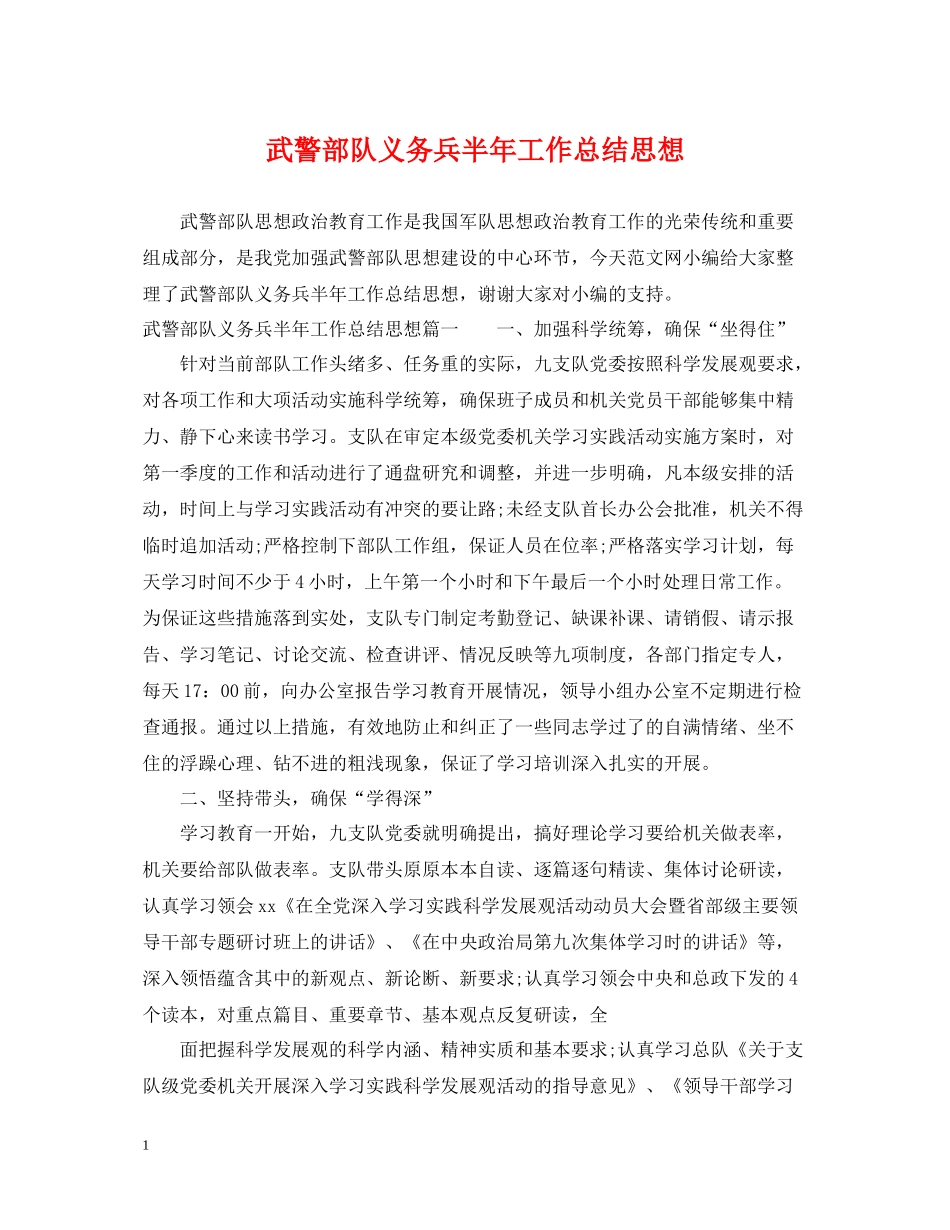 武警部队义务兵半年工作总结思想

武警部队思想政治教育工作是我国军队思想政治教育工作的光荣传统和重要组成部分，是我党加强武警部队思想建设的中心环节，今天范文网小编给大家整理了武警部队义务兵半年工作总结思想，谢谢大家对小编的支持。

武警部队义务兵半年工作总结思想篇一　　一、加强科学统筹，确保“坐得住”

针对当前部队工作头绪多、任务重的实际，九支队党委按照科学发展观要求，对各项工作和大项活动实施科学统筹，确保班子成员和机关党员干部能够集中精力、静下心来读书学习。支队在审定本级党委机关学习实践活动实施方案时，对第一季度的工作和活动进行了通盘研究和调整，并进一步明确，凡本级安排的活动，时间上与学习实践活动有冲突的要让路;未经支队首长办公会批准，机关不得临时追加活动;严格控制下部队工作组，保证人员在位率;严格落实学习计划，每天学习时间不少于4小时，上午第一个小时和下午最后一个小时处理日常工作。为保证这些措施落到实处，支队专门制定考勤登记、缺课补课、请销假、请示报告、学习笔记、讨论交流、检查讲评、情况反映等九项制度，各部门指定专人，每天17：00前，向办公室报告学习教育开展情况，领导小组办公室不定期进行检查通报。通过以上措施，有效地防止和纠正了一些同志学过了的自满情绪、坐不住的浮躁心理、钻不进的粗浅现象，保证了学习培训深入扎实的开展。

二、坚持带头，确保“学得深”

学习教育一开始，九支队党委就明确提出，搞好理论学习要给机关做表率，机关要给部队做表率。支队带头原原本本自读、逐篇逐句精读、集体讨论研读，认真学习领会xx《在全党深入学习实践科学发展观活动动员大会暨省部级主要领导干部专题研讨班上的讲话》、《在中央政治局第九次集体学习时的讲话》等，深入领悟蕴含其中的新观点、新论断、新要求;认真学习领会中央和总政下发的4个读本，对重点篇目、重要章节、基本观点反复研读，全

面把握科学发展观的科学内涵、精神实质和基本要求;认真学习总队《关于支队级党委机关开展深入学习实践科学发展观活动的指导意见》、《领导干部学习

1